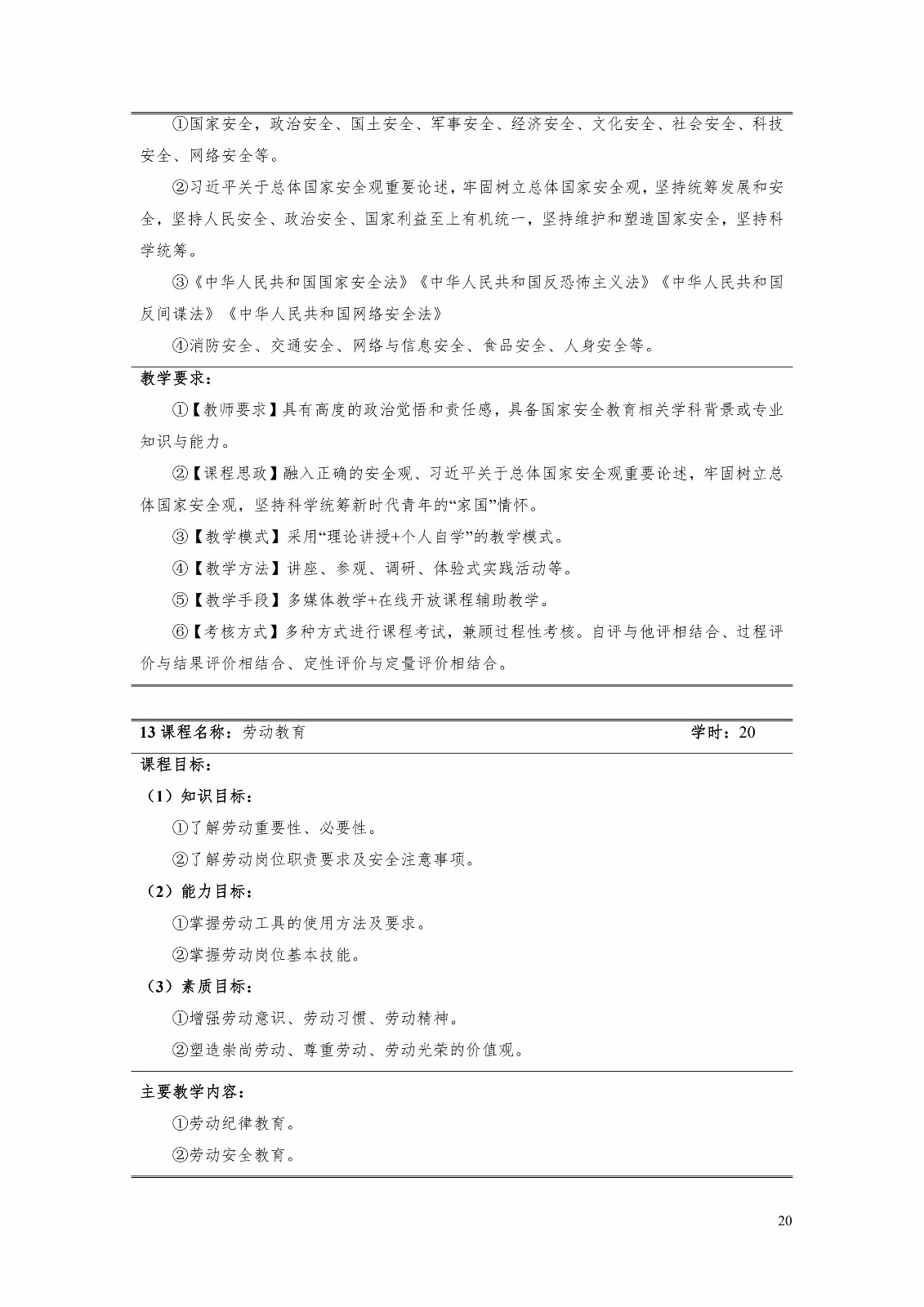 ①国家安全，政治安全、国土安全、军事安全、经济安全、文化安全、社会安全、科技安全、网络安全等。

②习近平关于总体国家安全观重要论述，牢固树立总体国家安全观，坚持统筹发展和安全，坚持人民安全、政治安全、国家利益至上有机统一，坚持维护和塑造国家安全，坚持科学统筹。

③《中华人民共和国国家安全法》《中华人民共和国反恐怖主义法》《中华人民共和国反间谍法》《中华人民共和国网络安全法》

④消防安全、交通安全、网络与信息安全、食品安全、人身安全等。

教学要求：

①【教师要求】具有高度的政治觉悟和责任感，具备国家安全教育相关学科背景或专业知识与能力。

②【课程思政】融入正确的安全观、习近平关于总体国家安全观重要论述，牢固树立总体国家安全观，坚持科学统筹新时代青年的“家国”情怀。

③【教学模式】采用“理论讲授+个人自学”的教学模式。

④【教学方法】讲座、参观、调研、体验式实践活动等。

⑤【教学手段】多媒体教学+在线开放课程辅助教学。

⑥【考核方式】多种方式进行课程考试，兼顾过程性考核。自评与他评相结合、过程评价与结果评价相结合、定性评价与定量评价相结合。

13 课程名称：劳动教育 学时：20

课程目标：

（1）知识目标：

①了解劳动重要性、必要性。

②了解劳动岗位职责要求及安全注意事项。

（2）能力目标：

①掌握劳动工具的使用方法及要求。

②掌握劳动岗位基本技能。

（3）素质目标：

①增强劳动意识、劳动习惯、劳动精神。

②塑造崇尚劳动、尊重劳动、劳动光荣的价值观。

主要教学内容：

①劳动纪律教育。

②劳动安全教育。

20